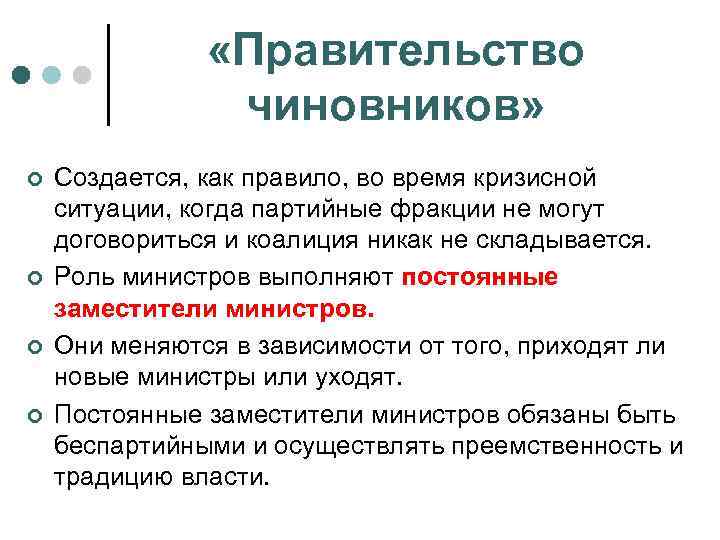 «Правительство чиновников»

Создается, как правило, во время кризисной ситуации, когда партийные фракции не могут договориться и коалиция никак не складывается.

Роль министров выполняют постоянные заместители министров.

Они меняются в зависимости от того, приходят ли новые министры или уходят.

Постоянные заместители министров обязаны быть беспартийными и осуществлять преемственность и традицию власти.